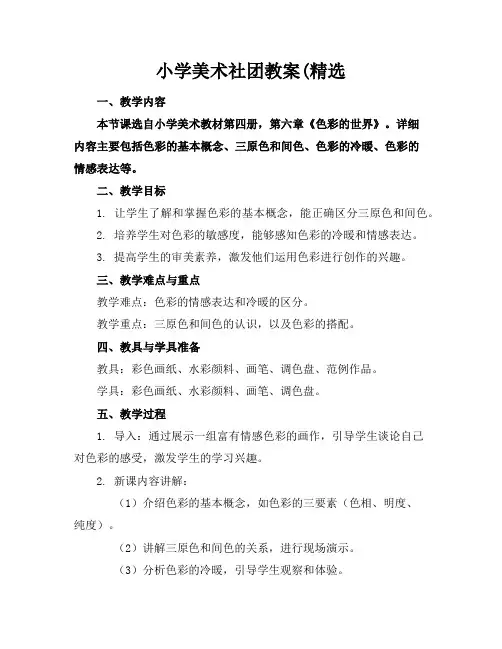 小学美术社团教案(精选

一、教学内容

本节课选自小学美术教材第四册，第六章《色彩的世界》。详细内容主要包括色彩的基本概念、三原色和间色、色彩的冷暖、色彩的情感表达等。

二、教学目标

1. 让学生了解和掌握色彩的基本概念，能正确区分三原色和间色。

2. 培养学生对色彩的敏感度，能够感知色彩的冷暖和情感表达。

3. 提高学生的审美素养，激发他们运用色彩进行创作的兴趣。

三、教学难点与重点

教学难点：色彩的情感表达和冷暖的区分。

教学重点：三原色和间色的认识，以及色彩的搭配。

四、教具与学具准备

教具：彩色画纸、水彩颜料、画笔、调色盘、范例作品。

学具：彩色画纸、水彩颜料、画笔、调色盘。

五、教学过程

1. 导入：通过展示一组富有情感色彩的画作，引导学生谈论自己对色彩的感受，激发学生的学习兴趣。

2. 新课内容讲解：

（1）介绍色彩的基本概念，如色彩的三要素（色相、明度、纯度）。

（2）讲解三原色和间色的关系，进行现场演示。

（3）分析色彩的冷暖，引导学生观察和体验。